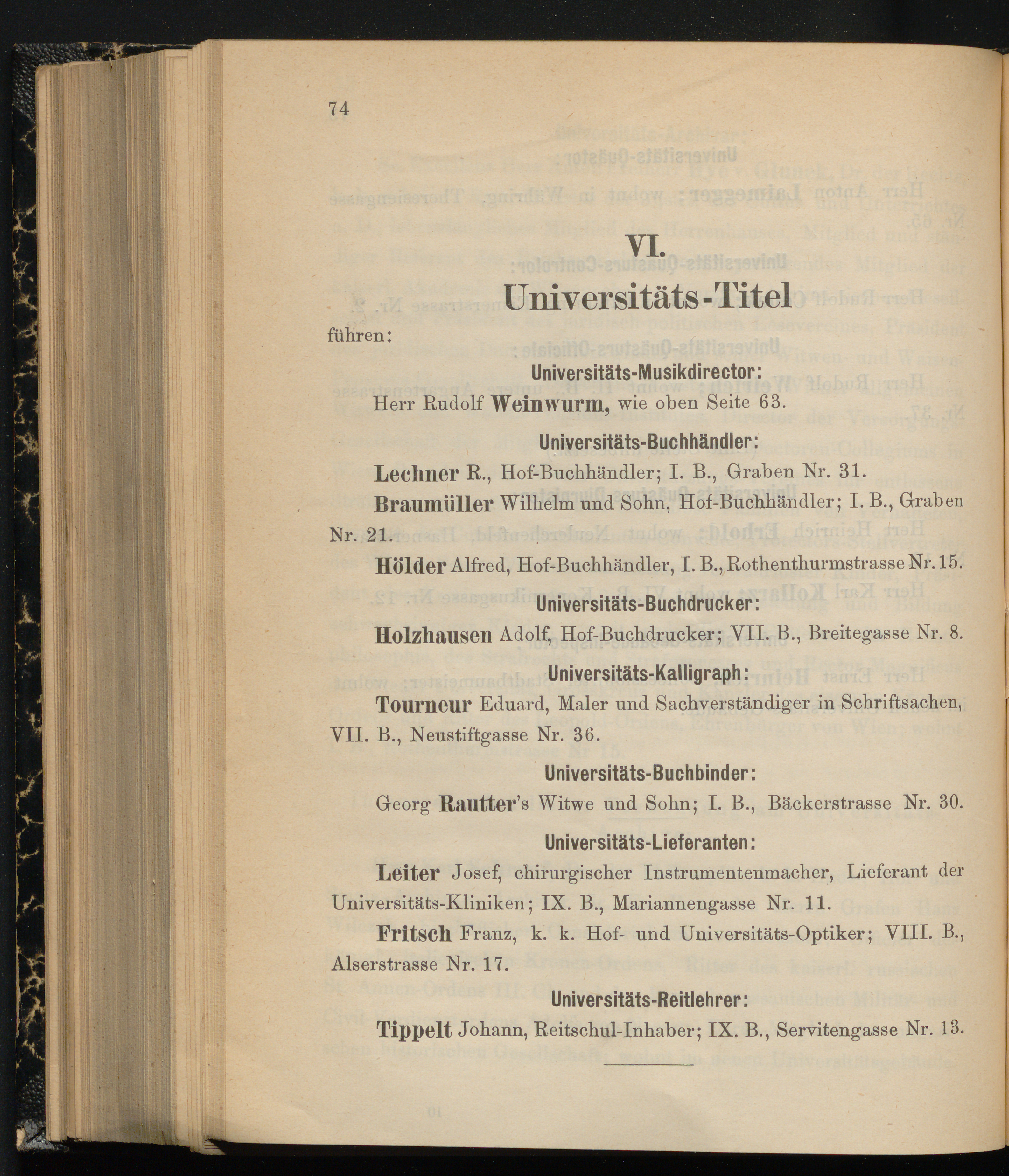 74

VI.

Universitäts-Titel

führen:

Universitäts-Musikdirector:

Herr Rudolf Weinwurm, wie oben Seite 63.

Universitäts-Buchhändler:

Lechner R., Hof-Buchhändler; I. B., Graben Nr. 31.

Braumüller Wilhelm und Sohn, Hof-Buchhändler; I. B., Graben Nr. 21.

Hölder Alfred, Hof-Buchhändler, I. B., Rothenthurmstrasse Nr. 15.

Universitäts-Buchdrucker:

Holzhausen Adolf, Hof-Buchdrucker; VII. B., Breitegasse Nr. 8.

Universitäts-Kalligraph:

Tourneur Eduard, Maler und Sachverständiger in Schriftsachen, VII. B., Neustiftgasse Nr. 36.

Universitäts-Buchbinder:

Georg Rautter's Witwe und Sohn; I. B., Bäckerstrasse Nr. 30.

Universitäts-Lieferanten:

Leiter Josef, chirurgischer Instrumentenmacher, Lieferant der Universitäts-Kliniken; IX. B., Mariannengasse Nr. 11.

Fritsch Franz, k. k. Hof- und Universitäts-Optiker; VIII. B., Alserstrasse Nr. 17.

Universitäts-Reitlehrer:

Tippelt Johann, Reitschul-Inhaber; IX. B., Servitengasse Nr. 13.